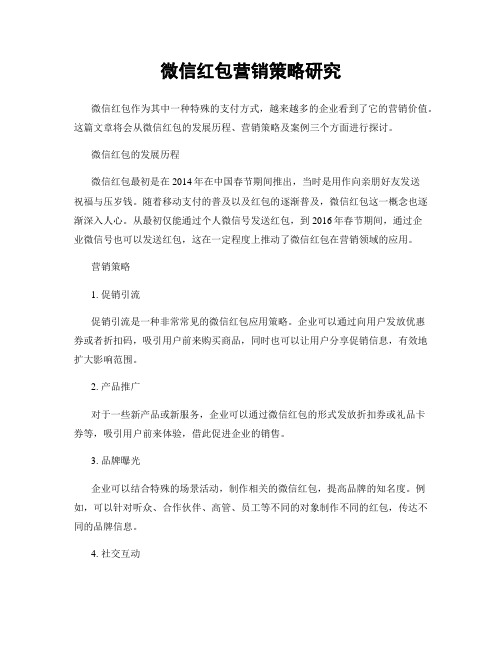 微信红包营销策略研究

微信红包作为其中一种特殊的支付方式，越来越多的企业看到了它的营销价值。这篇文章将会从微信红包的发展历程、营销策略及案例三个方面进行探讨。

微信红包的发展历程

微信红包最初是在2014年在中国春节期间推出，当时是用作向亲朋好友发送祝福与压岁钱。随着移动支付的普及以及红包的逐渐普及，微信红包这一概念也逐渐深入人心。从最初仅能通过个人微信号发送红包，到2016年春节期间，通过企业微信号也可以发送红包，这在一定程度上推动了微信红包在营销领域的应用。

营销策略

1. 促销引流

促销引流是一种非常常见的微信红包应用策略。企业可以通过向用户发放优惠券或者折扣码，吸引用户前来购买商品，同时也可以让用户分享促销信息，有效地扩大影响范围。

2. 产品推广

对于一些新产品或新服务，企业可以通过微信红包的形式发放折扣券或礼品卡券等，吸引用户前来体验，借此促进企业的销售。

3. 品牌曝光

企业可以结合特殊的场景活动，制作相关的微信红包，提高品牌的知名度。例如，可以针对听众、合作伙伴、高管、员工等不同的对象制作不同的红包，传达不同的品牌信息。

4. 社交互动